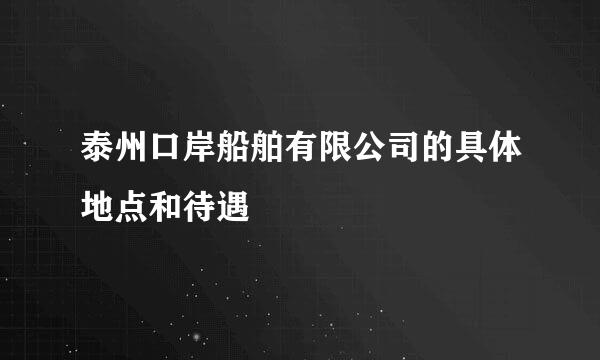 泰州口岸船舶有限公司的具体地点和待遇